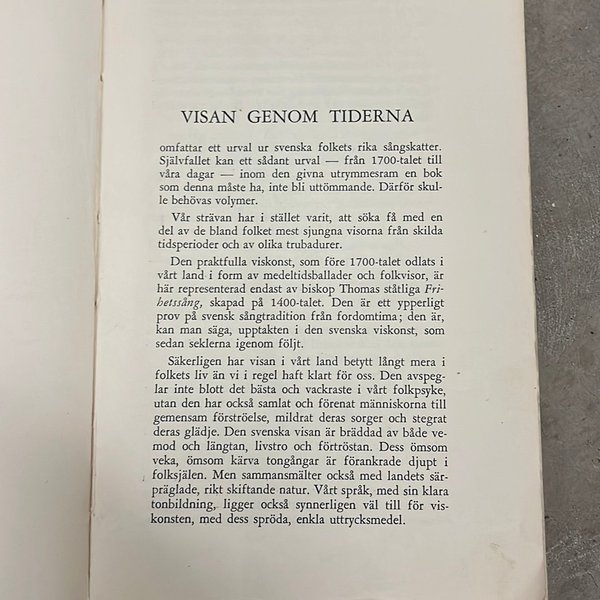 VISAN GENOM TIDERNA

omfattar ett urval ur svenska folkets rika sångskatter. Självfallet kan ett sådant urval — från 1700-talet till våra dagar — inom den givna utrymmesram en bok som denna måste ha, inte bli uttömmande. Därför skulle behövas volymer.

Vår strävan har i stället varit, att söka få med en del av de bland folket mest sjungna visorna från skilda tidsperioder och av olika trubadurer.

Den praktfulla viskonst, som före 1700-talet odlats i vårt land i form av medeltidsballader och folkvisor, är här representerad endast av biskop Thomas ståtliga Frihetssång, skapad på 1400-talet. Den är ett ypperligt prov på svensk sångtradition från fordomtima; den är, kan man säga, upptakten i den svenska viskonst, som sedan seklerna igenom följt.

Säkerligen har visan i vårt land betytt långt mera i folkets liv än vi i regel haft klart för oss. Den avspeglar inte blott det bästa och vackraste i vårt folkpsyke, utan den har också samlat och förenat människorna till gemensam förströelse, mildrat deras sorger och stegrat deras glädje. Den svenska visan är bräddad av både vemod och längtan, livstro och förtröstan. Dess ömsom veka, ömsom kärva tongångar är förankrade djupt i folksjälen. Men sammansmälter också med landets särpräglade, rikt skiftande natur. Vårt språk, med sin klara tonbildning, ligger också synnerligen väl till för viskonsten, med dess spröda, enkla uttrycksmedel.